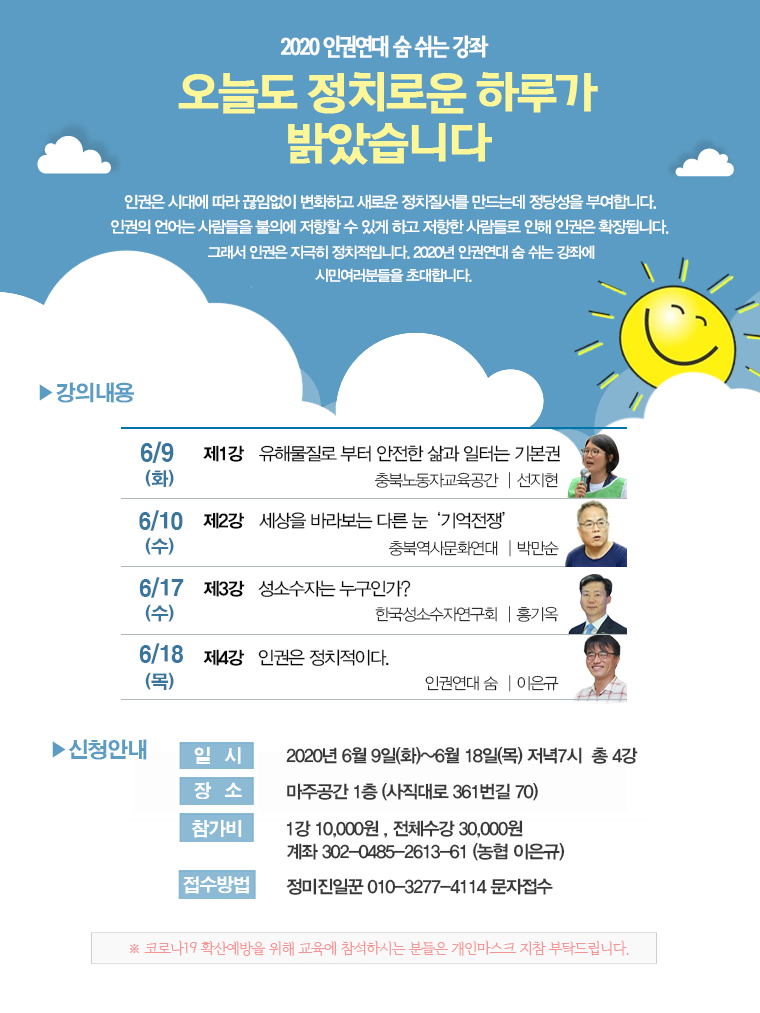 2020 인권연대 숨 쉬는 강좌

오늘도 정치로운 하루가 밝았습니다

인권은 시대에 따라 끊임없이 변화하고 새로운 정치질서를 만드는데 정당성을 부여합니다. 인권의 언어는 사람들을 불의에 저항할 수 있게 하고 저항한 사람들로 인해 인권은 확장됩니다. 그래서 인권은 지극히 정치적입니다. 2020년 인권연대 숨 쉬는 강좌에 시민여러분들을 초대합니다.

▶ 강의내용

6/9 (화) 제1강 유해물질로 부터 안전한 삶과 일터는 기본권
충북노동자교육공간 | 선지현

6/10 (수) 제2강 세상을 바라보는 다른 눈 '기억전쟁'
충북역사문화연대 | 박만순

6/17 (수) 제3강 성소수자는 누구인가?
한국성소수자연구회 | 홍기옥

6/18 (목) 제4강 인권은 정치적이다.
인권연대 숨 | 이은규

▶ 신청안내

일 시 2020년 6월 9일(화)~6월 18일(목) 저녁7시 총 4강

장 소 마주공간 1층 (사직대로 361번길 70)

참가비 1강 10,000원 , 전체수강 30,000원
계좌 302-0485-2613-61 (농협 이은규)

접수방법 정미진일꾼 010-3277-4114 문자접수

※ 코로나19 확산예방을 위해 교육에 참석하시는 분들은 개인마스크 지참 부탁드립니다.